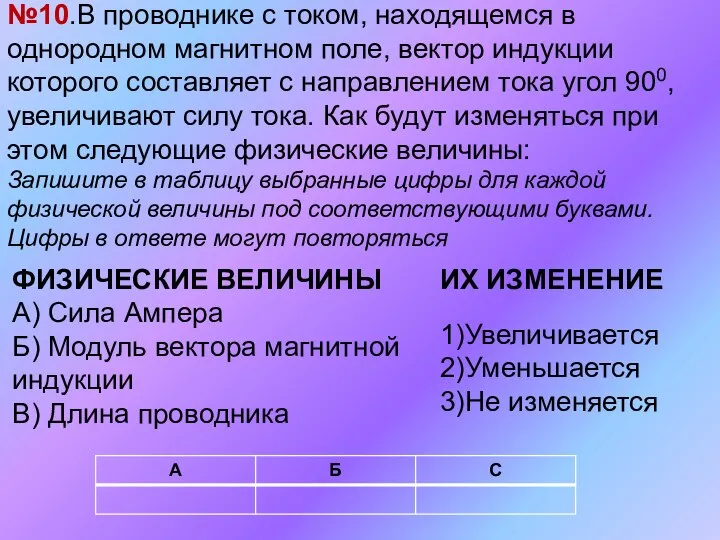 №10.В проводнике с током, находящемся в однородном магнитном поле, вектор индукции которого составляет с направлением тока угол $90^0$, увеличивают силу тока. Как будут изменяться при этом следующие физические величины:
Запишите в таблицу выбранные цифры для каждой физической величины под соответствующими буквами. Цифры в ответе могут повторяться

ФИЗИЧЕСКИЕ ВЕЛИЧИНЫ
А) Сила Ампера
Б) Модуль вектора магнитной индукции
В) Длина проводника

ИХ ИЗМЕНЕНИЕ
1)Увеличивается
2)Уменьшается
3)Не изменяется

| А | Б | С |
|---|---|---|
|  |  |  |